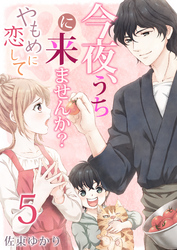 今夜、うちに来ませんか？

やもめに恋して

5

佐東ゆかり